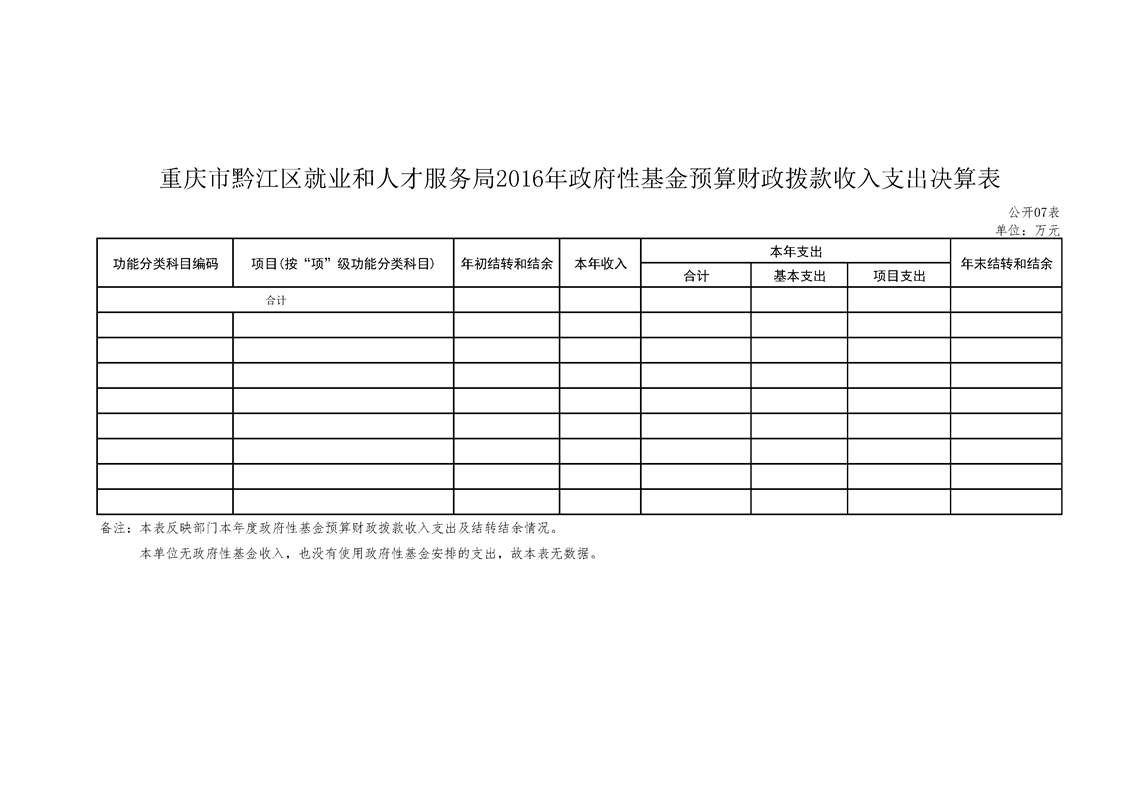 重庆市黔江区就业和人才服务局2016年政府性基金预算财政拨款收入支出决算表

公开07表
单位：万元

| 功能分类科目编码 | 项目(按“项”级功能分类科目) | 年初结转和结余 | 本年收入 | 本年支出 合计 | 本年支出 基本支出 | 本年支出 项目支出 | 年末结转和结余 |
|---|---|---|---|---|---|---|---|
| 合计 | | | | | | | |
| | | | | | | | |
| | | | | | | | |
| | | | | | | | |
| | | | | | | | |
| | | | | | | | |
| | | | | | | | |
| | | | | | | | |
| | | | | | | | |

备注：本表反映部门本年度政府性基金预算财政拨款收入支出及结转结余情况。

本单位无政府性基金收入，也没有使用政府性基金安排的支出，故本表无数据。